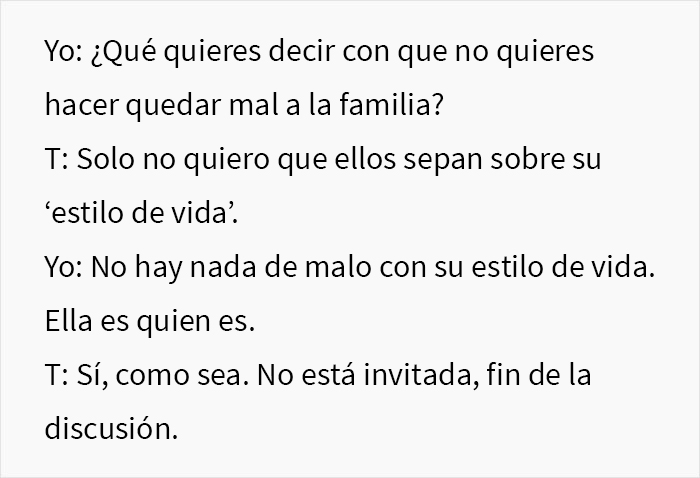 Yo: ¿Qué quieres decir con que no quieres hacer quedar mal a la familia?
T: Solo no quiero que ellos sepan sobre su ‘estilo de vida’.
Yo: No hay nada de malo con su estilo de vida. Ella es quien es.
T: Sí, como sea. No está invitada, fin de la discusión.